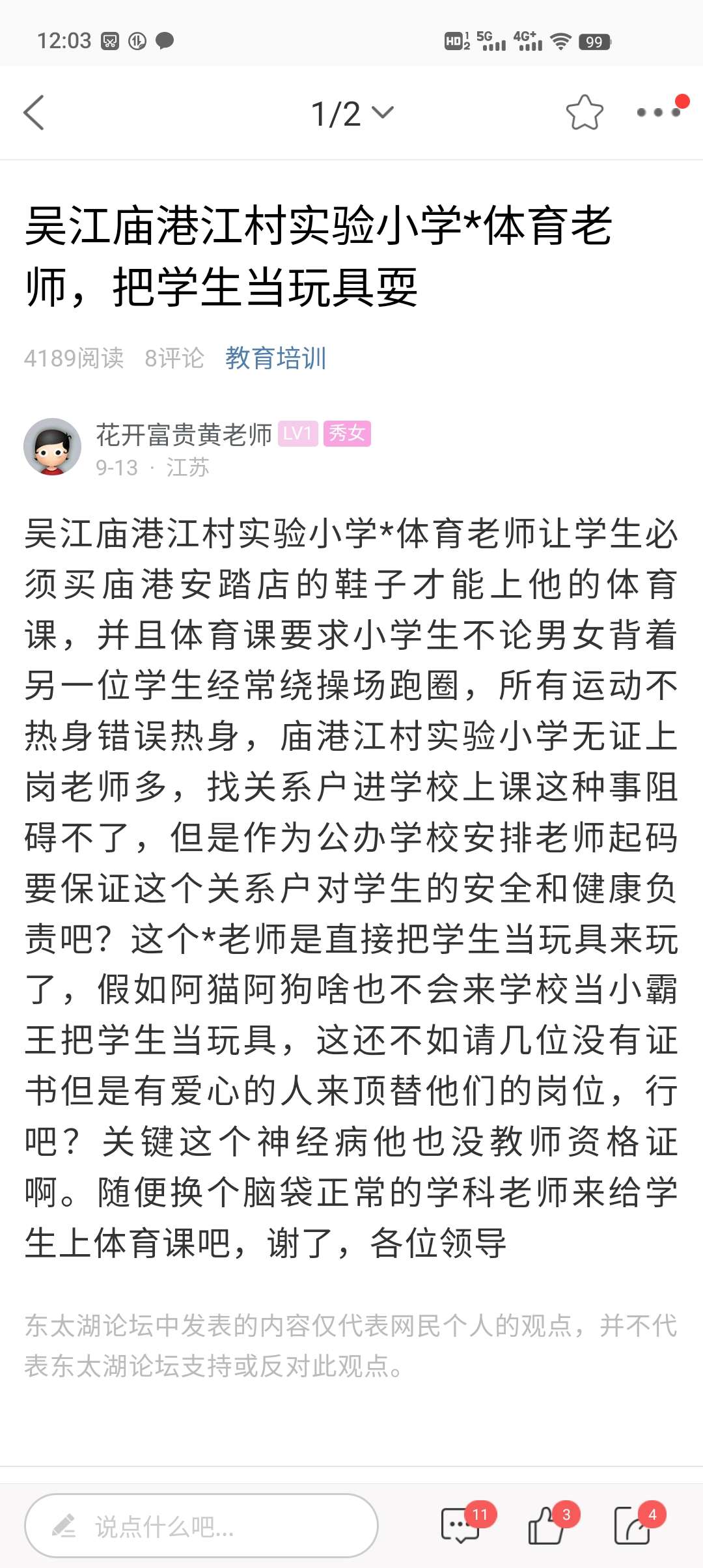 12:03 HD 5G 4G+ 99

1/2

吴江庙港江村实验小学*体育老师，把学生当玩具耍

4189阅读 8评论 教育培训

花开富贵黄老师 LV1 秀女
9-13 · 江苏

吴江庙港江村实验小学*体育老师让学生必须买庙港安踏店的鞋子才能上他的体育课，并且体育课要求小学生不论男女背着另一位学生经常绕操场跑圈，所有运动不热身错误热身，庙港江村实验小学无证上岗老师多，找关系户进学校上课这种事阻碍不了，但是作为公办学校安排老师起码要保证这个关系户对学生的安全和健康负责吧？这个*老师是直接把学生当玩具来玩了，假如阿猫阿狗啥也不会来学校当小霸王把学生当玩具，这还不如请几位没有证书但是有爱心的人来顶替他们的岗位，行吧？关键这个神经病他也没教师资格证啊。随便换个脑袋正常的学科老师来给学生上体育课吧，谢了，各位领导

东太湖论坛中发表的内容仅代表网民个人的观点，并不代表东太湖论坛支持或反对此观点。

说点什么吧...

11 3 4